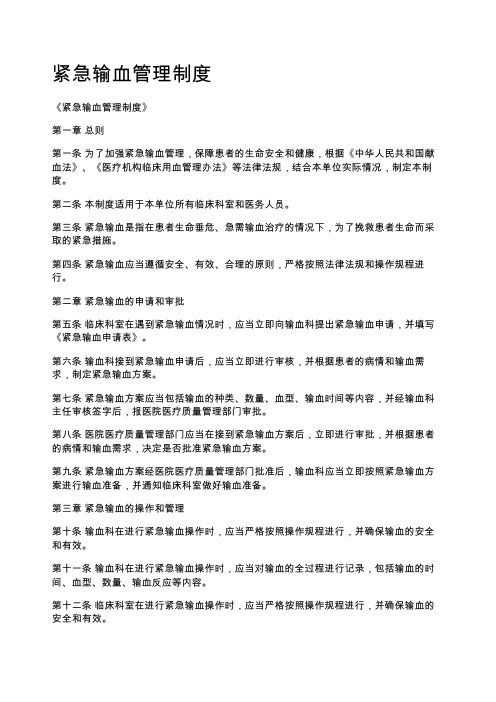 紧急输血管理制度

《紧急输血管理制度》

第一章 总则

第一条 为了加强紧急输血管理，保障患者的生命安全和健康，根据《中华人民共和国献血法》、《医疗机构临床用血管理办法》等法律法规，结合本单位实际情况，制定本制度。

第二条 本制度适用于本单位所有临床科室和医务人员。

第三条 紧急输血是指在患者生命垂危、急需输血治疗的情况下，为了挽救患者生命而采取的紧急措施。

第四条 紧急输血应当遵循安全、有效、合理的原则，严格按照法律法规和操作规程进行。

第二章 紧急输血的申请和审批

第五条 临床科室在遇到紧急输血情况时，应当立即向输血科提出紧急输血申请，并填写《紧急输血申请表》。

第六条 输血科接到紧急输血申请后，应当立即进行审核，并根据患者的病情和输血需求，制定紧急输血方案。

第七条 紧急输血方案应当包括输血的种类、数量、血型、输血时间等内容，并经输血科主任审核签字后，报医院医疗质量管理部门审批。

第八条 医院医疗质量管理部门应当在接到紧急输血方案后，立即进行审批，并根据患者的病情和输血需求，决定是否批准紧急输血方案。

第九条 紧急输血方案经医院医疗质量管理部门批准后，输血科应当立即按照紧急输血方案进行输血准备，并通知临床科室做好输血准备。

第三章 紧急输血的操作和管理

第十条 输血科在进行紧急输血操作时，应当严格按照操作规程进行，并确保输血的安全和有效。

第十一条 输血科在进行紧急输血操作时，应当对输血的全过程进行记录，包括输血的时间、血型、数量、输血反应等内容。

第十二条 临床科室在进行紧急输血操作时，应当严格按照操作规程进行，并确保输血的安全和有效。